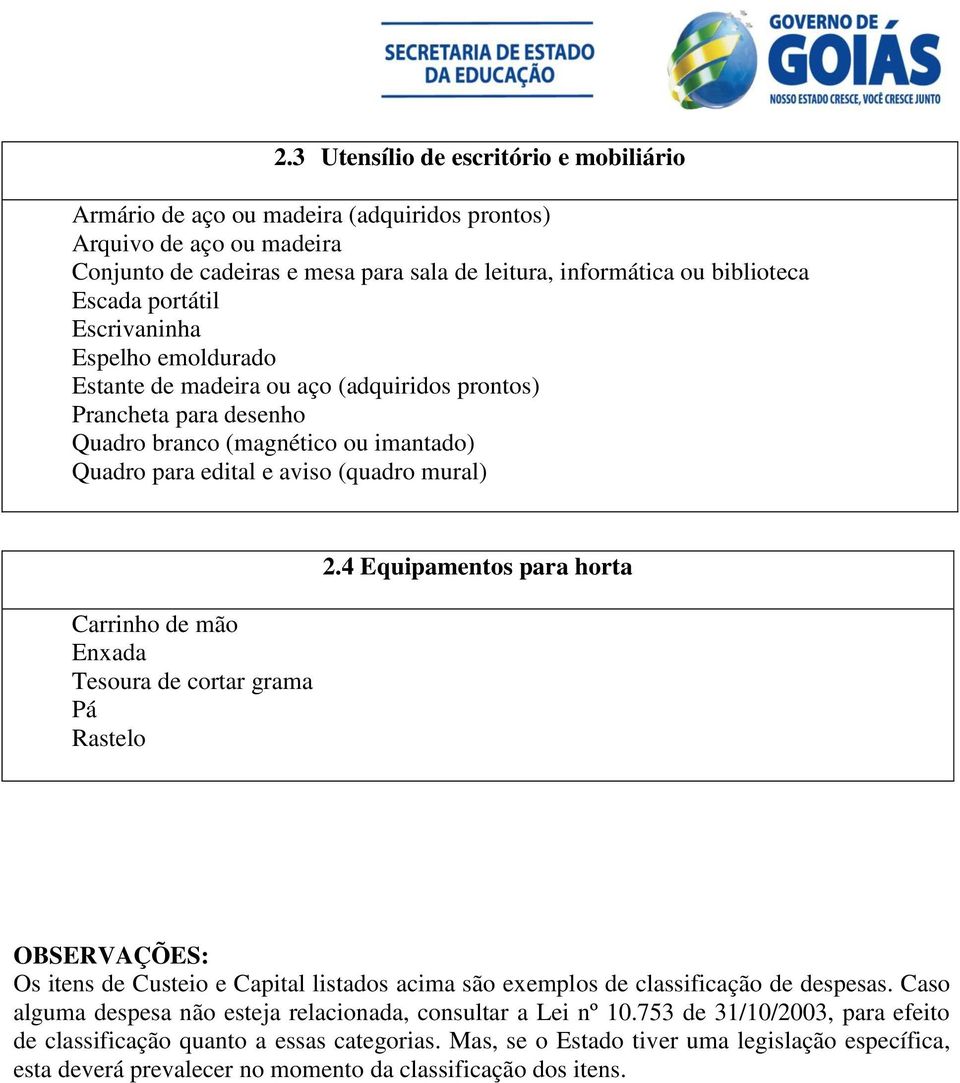 SECRETARIA DE ESTADO DA EDUCAÇÃO

GOVERNO DE GOIÁS
NOSSO ESTADO CRESCE, VOCÊ CRESCE JUNTO

2.3 Utensílio de escritório e mobiliário

Armário de aço ou madeira (adquiridos prontos)
Arquivo de aço ou madeira
Conjunto de cadeiras e mesa para sala de leitura, informática ou biblioteca
Escada portátil
Escrivaninha
Espelho emoldurado
Estante de madeira ou aço (adquiridos prontos)
Prancheta para desenho
Quadro branco (magnético ou imantado)
Quadro para edital e aviso (quadro mural)

2.4 Equipamentos para horta

Carrinho de mão
Enxada
Tesoura de cortar grama
Pá
Rastelo

OBSERVAÇÕES:
Os itens de Custeio e Capital listados acima são exemplos de classificação de despesas. Caso alguma despesa não esteja relacionada, consultar a Lei nº 10.753 de 31/10/2003, para efeito de classificação quanto a essas categorias. Mas, se o Estado tiver uma legislação específica, esta deverá prevalecer no momento da classificação dos itens.